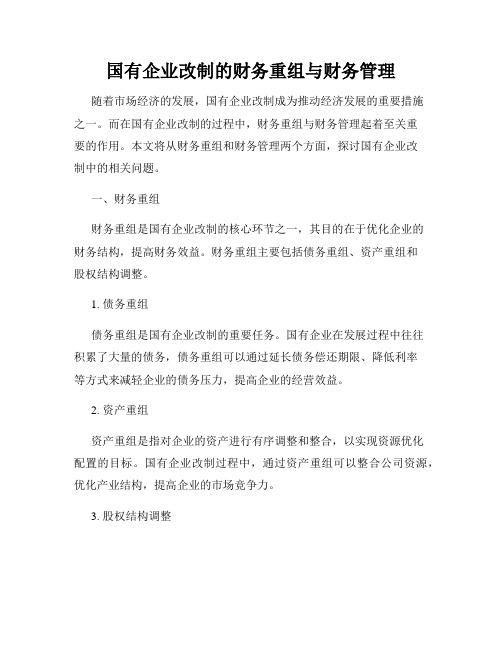 国有企业改制的财务重组与财务管理

随着市场经济的发展，国有企业改制成为推动经济发展的重要措施之一。而在国有企业改制的过程中，财务重组与财务管理起着至关重要的作用。本文将从财务重组和财务管理两个方面，探讨国有企业改制中的相关问题。

一、财务重组

财务重组是国有企业改制的核心环节之一，其目的在于优化企业的财务结构，提高财务效益。财务重组主要包括债务重组、资产重组和股权结构调整。

1. 债务重组

债务重组是国有企业改制的重要任务。国有企业在发展过程中往往积累了大量的债务，债务重组可以通过延长债务偿还期限、降低利率等方式来减轻企业的债务压力，提高企业的经营效益。

2. 资产重组

资产重组是指对企业的资产进行有序调整和整合，以实现资源优化配置的目标。国有企业改制过程中，通过资产重组可以整合公司资源，优化产业结构，提高企业的市场竞争力。

3. 股权结构调整